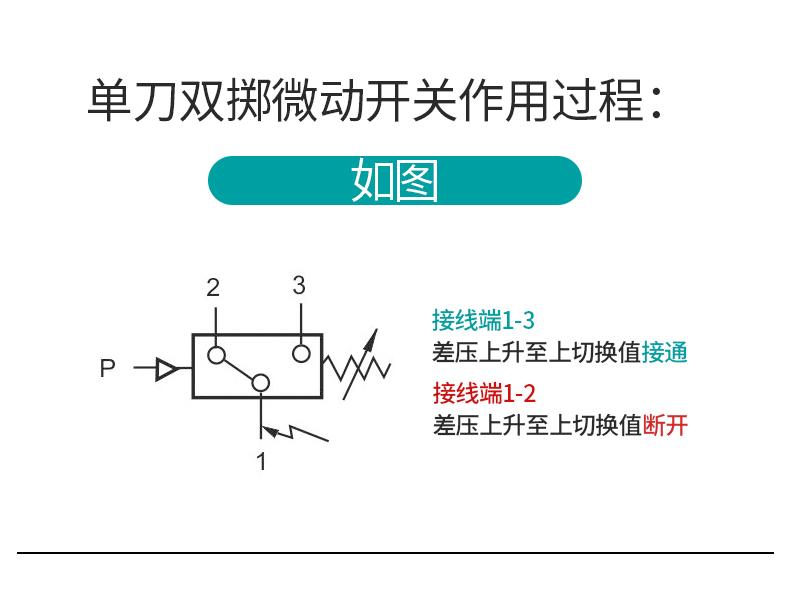 单刀双掷微动开关作用过程：

如图

2

3

P

1

接线端1-3
差压上升至上切换值接通

接线端1-2
差压上升至上切换值断开